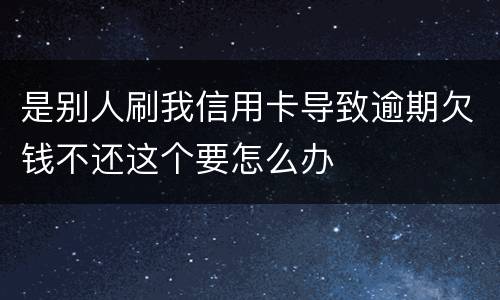 是别人刷我信用卡导致逾期欠钱不还这个要怎么办